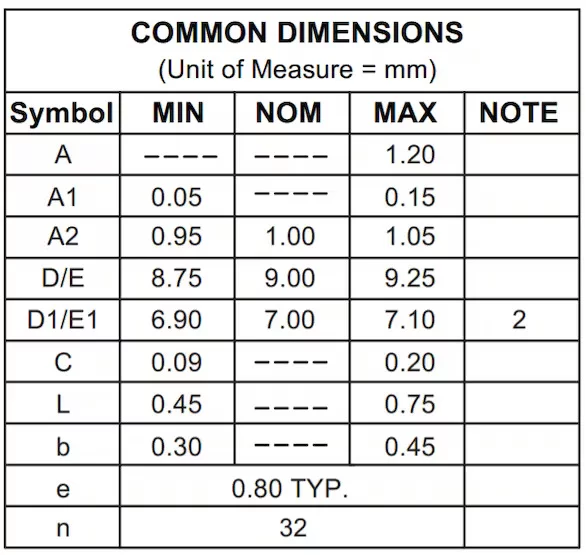 COMMON DIMENSIONS
(Unit of Measure = mm)

| Symbol | MIN | NOM | MAX | NOTE |
|---|---|---|---|---|
| A | ---- | ---- | 1.20 | |
| A1 | 0.05 | ---- | 0.15 | |
| A2 | 0.95 | 1.00 | 1.05 | |
| D/E | 8.75 | 9.00 | 9.25 | |
| D1/E1 | 6.90 | 7.00 | 7.10 | 2 |
| C | 0.09 | ---- | 0.20 | |
| L | 0.45 | ---- | 0.75 | |
| b | 0.30 | ---- | 0.45 | |
| e | 0.80 TYP. | | | |
| n | 32 | | | |